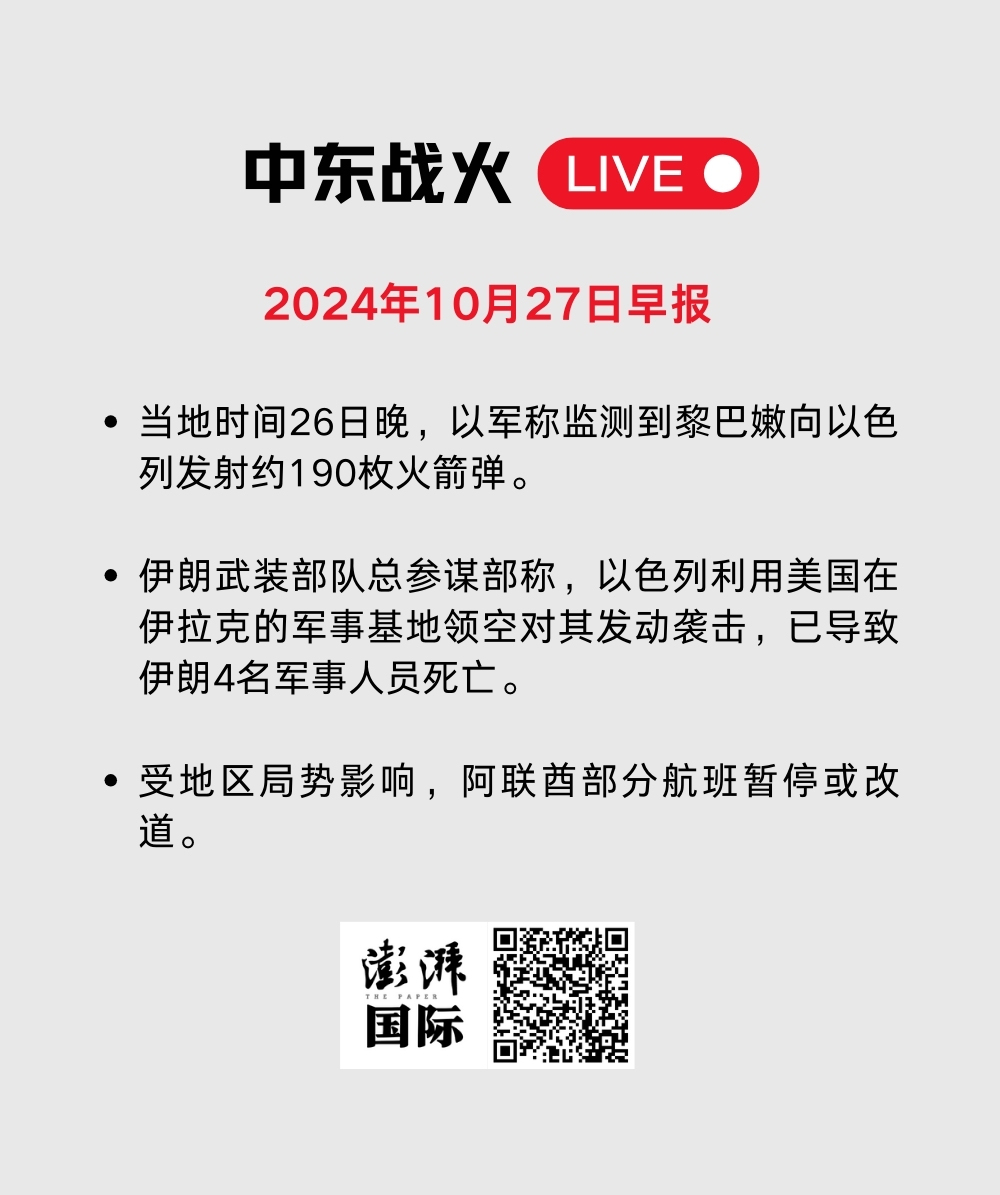 中东战火 LIVE

2024年10月27日早报

• 当地时间26日晚，以军称监测到黎巴嫩向以色列发射约190枚火箭弹。

• 伊朗武装部队总参谋部称，以色列利用美国在伊拉克的军事基地领空对其发动袭击，已导致伊朗4名军事人员死亡。

• 受地区局势影响，阿联酋部分航班暂停或改道。

澎湃
THE PAPER
国际